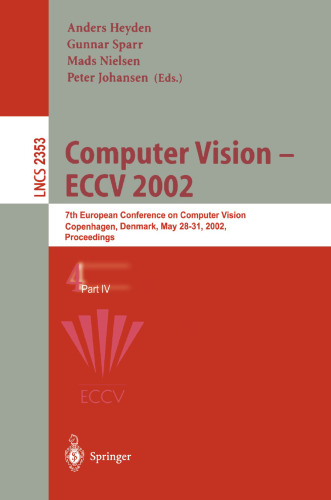 Anders Heyden
Gunnar Sparr
Mads Nielsen
Peter Johansen (Eds.)

LNCS 2353

Computer Vision – ECCV 2002

7th European Conference on Computer Vision
Copenhagen, Denmark, May 28-31, 2002,
Proceedings

4

Part IV

ECCV

Springer